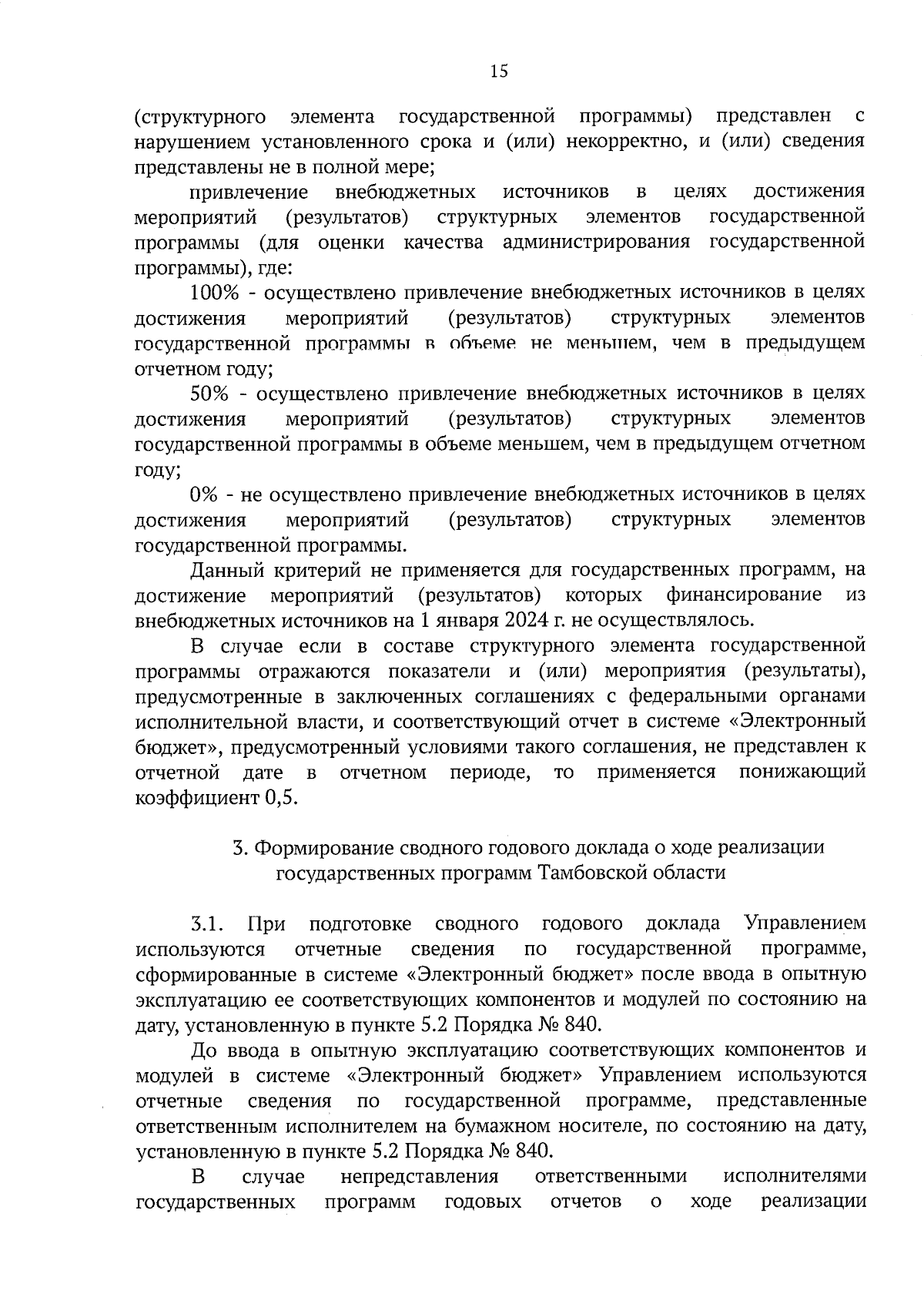 15

(структурного элемента государственной программы) представлен с нарушением установленного срока и (или) некорректно, и (или) сведения представлены не в полной мере;

привлечение внебюджетных источников в целях достижения мероприятий (результатов) структурных элементов государственной программы (для оценки качества администрирования государственной программы), где:

100% - осуществлено привлечение внебюджетных источников в целях достижения мероприятий (результатов) структурных элементов государственной программы в объеме не меньшем, чем в предыдущем отчетном году;

50% - осуществлено привлечение внебюджетных источников в целях достижения мероприятий (результатов) структурных элементов государственной программы в объеме меньшем, чем в предыдущем отчетном году;

0% - не осуществлено привлечение внебюджетных источников в целях достижения мероприятий (результатов) структурных элементов государственной программы.

Данный критерий не применяется для государственных программ, на достижение мероприятий (результатов) которых финансирование из внебюджетных источников на 1 января 2024 г. не осуществлялось.

В случае если в составе структурного элемента государственной программы отражаются показатели и (или) мероприятия (результаты), предусмотренные в заключенных соглашениях с федеральными органами исполнительной власти, и соответствующий отчет в системе «Электронный бюджет», предусмотренный условиями такого соглашения, не представлен к отчетной дате в отчетном периоде, то применяется понижающий коэффициент 0,5.

3. Формирование сводного годового доклада о ходе реализации государственных программ Тамбовской области

3.1. При подготовке сводного годового доклада Управлением используются отчетные сведения по государственной программе, сформированные в системе «Электронный бюджет» после ввода в опытную эксплуатацию ее соответствующих компонентов и модулей по состоянию на дату, установленную в пункте 5.2 Порядка № 840.

До ввода в опытную эксплуатацию соответствующих компонентов и модулей в системе «Электронный бюджет» Управлением используются отчетные сведения по государственной программе, представленные ответственным исполнителем на бумажном носителе, по состоянию на дату, установленную в пункте 5.2 Порядка № 840.

В случае непредставления ответственными исполнителями государственных программ годовых отчетов о ходе реализации